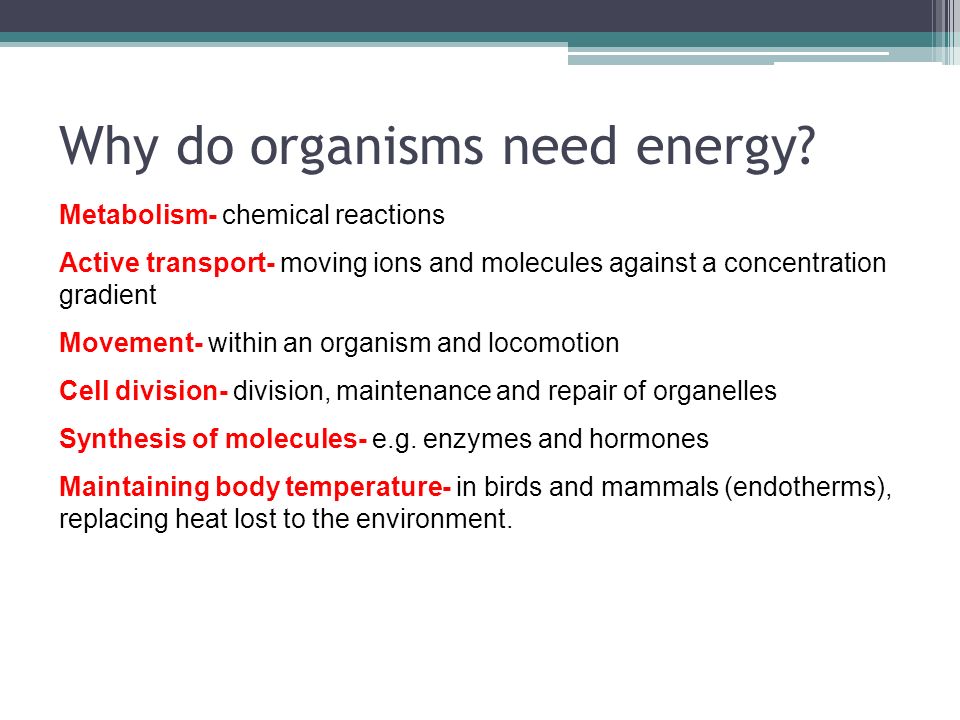 Why do organisms need energy?

Metabolism- chemical reactions

Active transport- moving ions and molecules against a concentration gradient

Movement- within an organism and locomotion

Cell division- division, maintenance and repair of organelles

Synthesis of molecules- e.g. enzymes and hormones

Maintaining body temperature- in birds and mammals (endotherms), replacing heat lost to the environment.